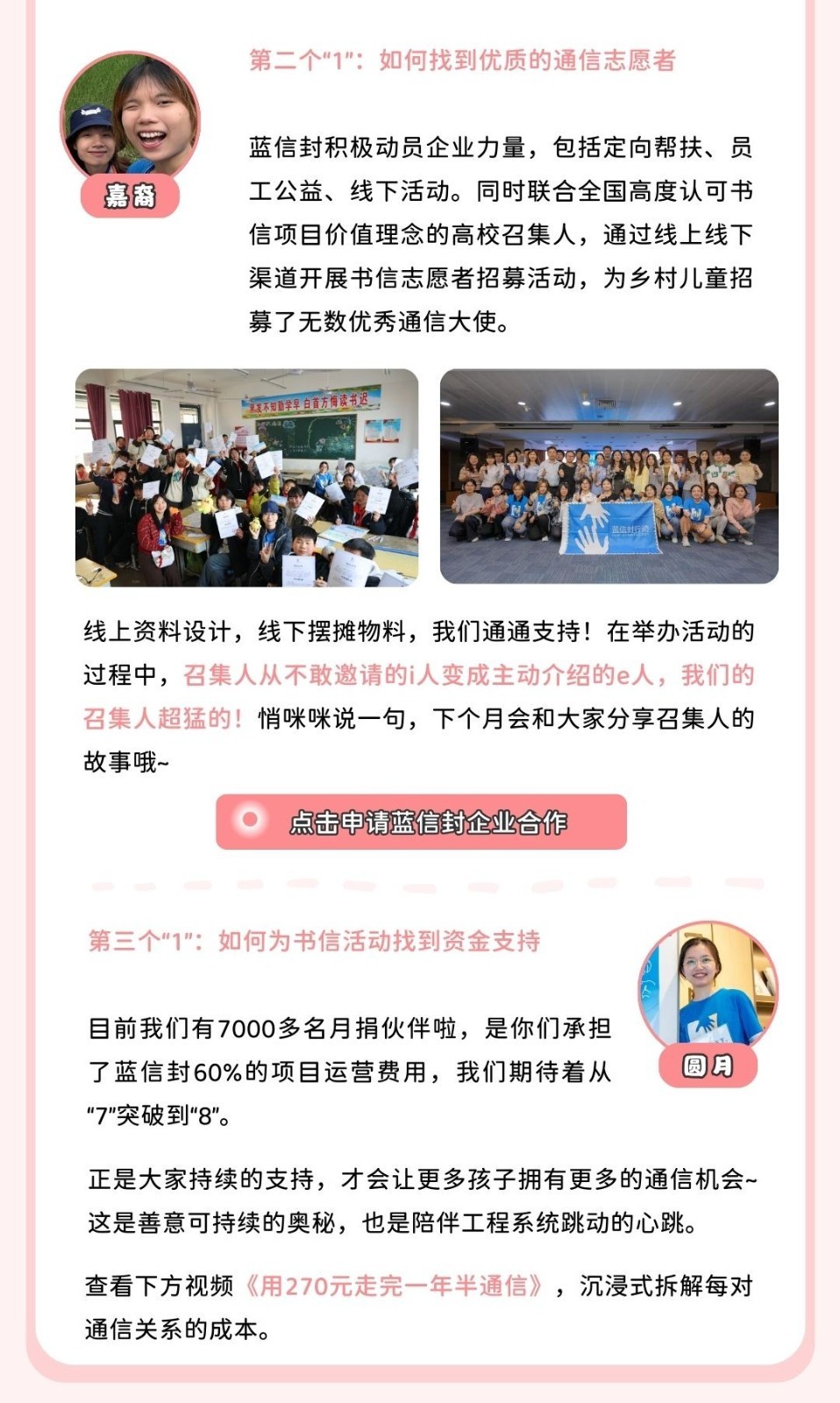 第二个“1”：如何找到优质的通信志愿者

嘉裔

蓝信封积极动员企业力量，包括定向帮扶、员工公益、线下活动。同时联合全国高度认可书信项目价值理念的高校召集人，通过线上线下渠道开展书信志愿者招募活动，为乡村儿童招募了无数优秀通信大使。

线上资料设计，线下摆摊物料，我们通通支持！在举办活动的过程中，召集人从不敢邀请的i人变成主动介绍的e人，我们的召集人超猛的！悄咪咪说一句，下个月会和大家分享召集人的故事哦~

点击申请蓝信封企业合作

第三个“1”：如何为书信活动找到资金支持

圆月

目前我们有7000多名月捐伙伴啦，是你们承担了蓝信封60%的项目运营费用，我们期待着从“7”突破到“8”。

正是大家持续的支持，才会让更多孩子拥有更多的通信机会~这是善意可持续的奥秘，也是陪伴工程系统跳动的心跳。

查看下方视频《用270元走完一年半通信》，沉浸式拆解每对通信关系的成本。